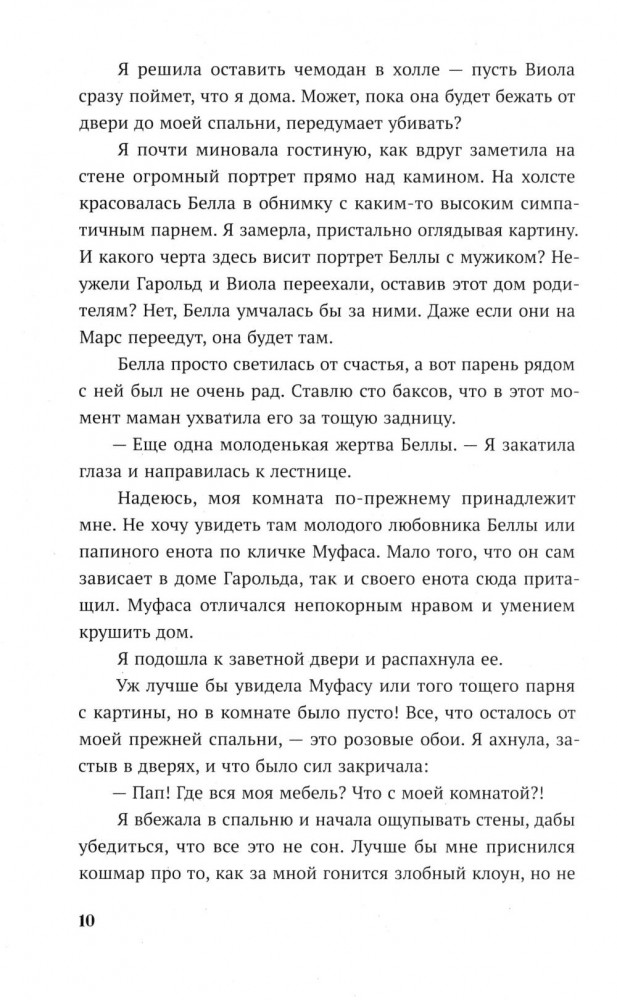 Я решила оставить чемодан в холле — пусть Виола сразу поймет, что я дома. Может, пока она будет бежать от двери до моей спальни, передумает убивать?

Я почти миновала гостиную, как вдруг заметила на стене огромный портрет прямо над камином. На холсте красовалась Белла в обнимку с каким-то высоким симпатичным парнем. Я замерла, пристально оглядывая картину. И какого черта здесь висит портрет Беллы с мужиком? Неужели Гарольд и Виола переехали, оставив этот дом родителям? Нет, Белла умчалась бы за ними. Даже если они на Марс переедут, она будет там.

Белла просто светилась от счастья, а вот парень рядом с ней был не очень рад. Ставлю сто баксов, что в этот момент маман ухватила его за тощую задницу.

— Еще одна молоденькая жертва Беллы. — Я закатила глаза и направилась к лестнице.

Надеюсь, моя комната по-прежнему принадлежит мне. Не хочу увидеть там молодого любовника Беллы или папиного енота по кличке Муфаса. Мало того, что он сам зависает в доме Гарольда, так и своего енота сюда притащил. Муфаса отличался непокорным нравом и умением крушить дом.

Я подошла к заветной двери и распахнула ее.

Уж лучше бы увидела Муфасу или того тощего парня с картины, но в комнате было пусто! Все, что осталось от моей прежней спальни, — это розовые обои. Я ахнула, застыв в дверях, и что было сил закричала:

— Пап! Где вся моя мебель? Что с моей комнатой?!

Я вбежала в спальню и начала ощупывать стены, дабы убедиться, что все это не сон. Лучше бы мне приснился кошмар про то, как за мной гонится злобный клоун, но не

10